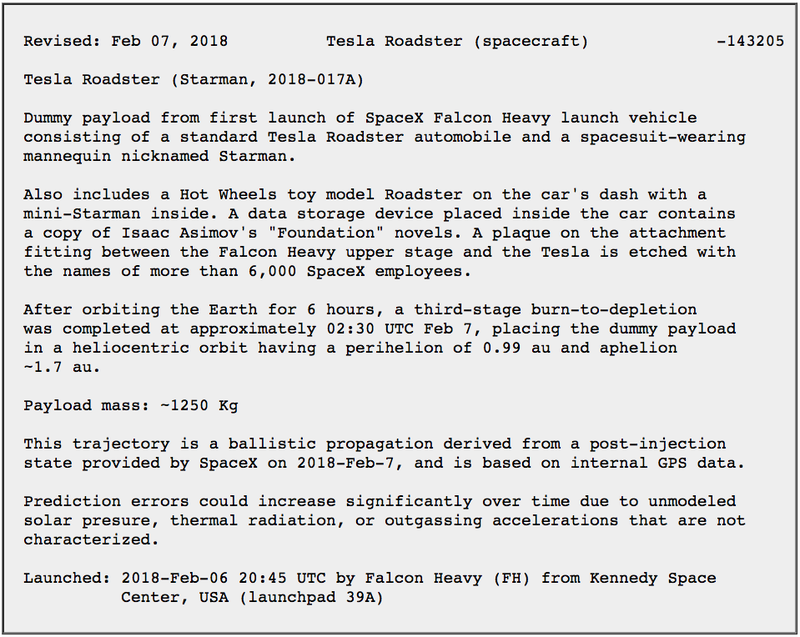 Revised: Feb 07, 2018          Tesla Roadster (spacecraft)          -143205

Tesla Roadster (Starman, 2018-017A)

Dummy payload from first launch of SpaceX Falcon Heavy launch vehicle consisting of a standard Tesla Roadster automobile and a spacesuit-wearing mannequin nicknamed Starman.

Also includes a Hot Wheels toy model Roadster on the car's dash with a mini-Starman inside. A data storage device placed inside the car contains a copy of Isaac Asimov's "Foundation" novels. A plaque on the attachment fitting between the Falcon Heavy upper stage and the Tesla is etched with the names of more than 6,000 SpaceX employees.

After orbiting the Earth for 6 hours, a third-stage burn-to-depletion was completed at approximately 02:30 UTC Feb 7, placing the dummy payload in a heliocentric orbit having a perihelion of 0.99 au and aphelion ~1.7 au.

Payload mass: ~1250 Kg

This trajectory is a ballistic propagation derived from a post-injection state provided by SpaceX on 2018-Feb-7, and is based on internal GPS data.

Prediction errors could increase significantly over time due to unmodeled solar presure, thermal radiation, or outgassing accelerations that are not characterized.

Launched: 2018-Feb-06 20:45 UTC by Falcon Heavy (FH) from Kennedy Space Center, USA (launchpad 39A)